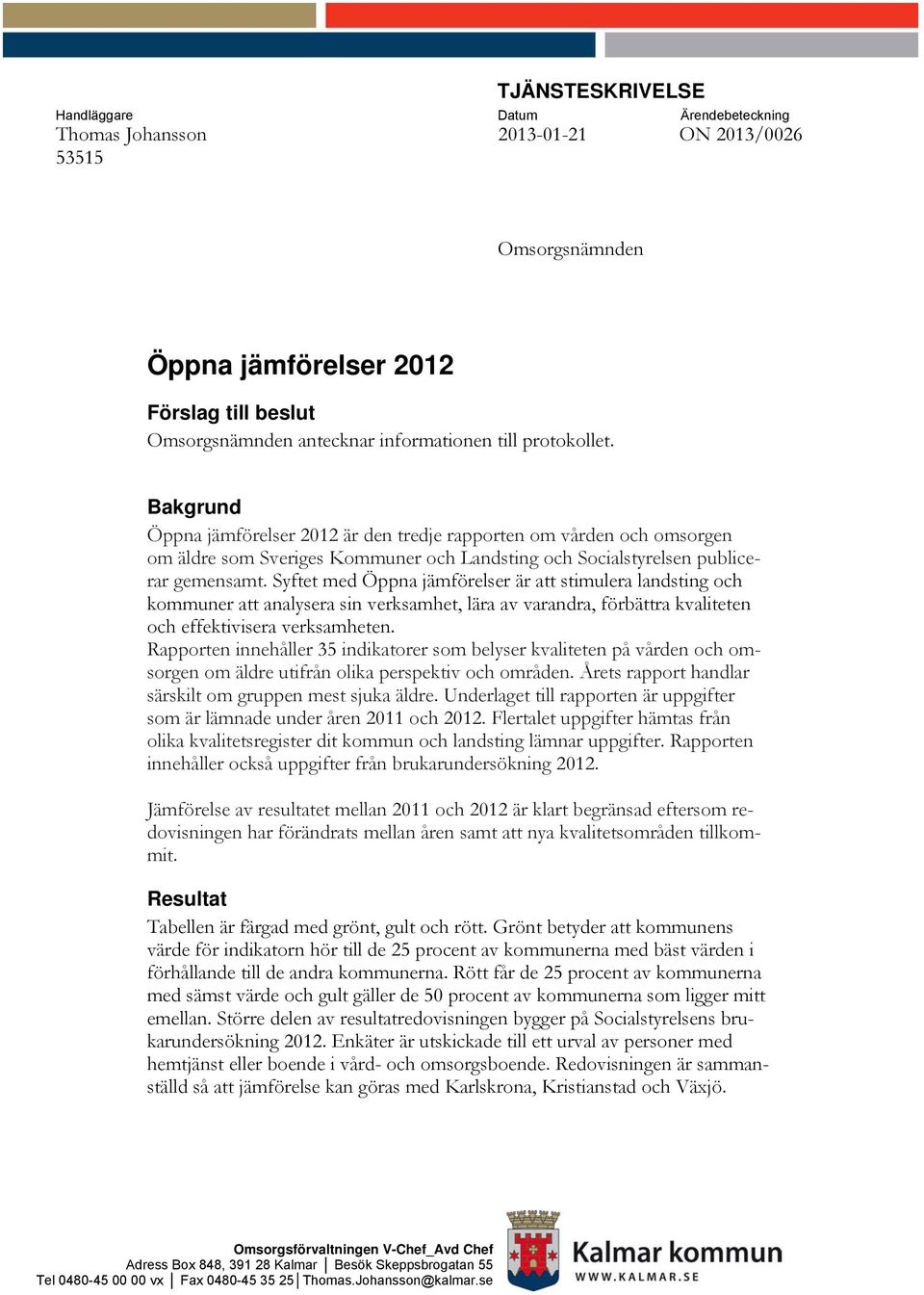 TJÄNSTESKRIVELSE

Handläggare
Thomas Johansson
53515

Datum
2013-01-21

Ärendebeteckning
ON 2013/0026

Omsorgsnämnden

Öppna jämförelser 2012

Förslag till beslut
Omsorgsnämnden antecknar informationen till protokollet.

Bakgrund
Öppna jämförelser 2012 är den tredje rapporten om vården och omsorgen om äldre som Sveriges Kommuner och Landsting och Socialstyrelsen publicerar gemensamt. Syftet med Öppna jämförelser är att stimulera landsting och kommuner att analysera sin verksamhet, lära av varandra, förbättra kvaliteten och effektivisera verksamheten.
Rapporten innehåller 35 indikatorer som belyser kvaliteten på vården och omsorgen om äldre utifrån olika perspektiv och områden. Årets rapport handlar särskilt om gruppen mest sjuka äldre. Underlaget till rapporten är uppgifter som är lämnade under åren 2011 och 2012. Flertalet uppgifter hämtas från olika kvalitetsregister dit kommun och landsting lämnar uppgifter. Rapporten innehåller också uppgifter från brukarundersökning 2012.

Jämförelse av resultatet mellan 2011 och 2012 är klart begränsad eftersom redovisningen har förändrats mellan åren samt att nya kvalitetsområden tillkommit.

Resultat
Tabellen är färgad med grönt, gult och rött. Grönt betyder att kommunens värde för indikatorn hör till de 25 procent av kommunerna med bäst värden i förhållande till de andra kommunerna. Rött får de 25 procent av kommunerna med sämst värde och gult gäller de 50 procent av kommunerna som ligger mitt emellan. Större delen av resultatredovisningen bygger på Socialstyrelsens brukarundersökning 2012. Enkäter är utskickade till ett urval av personer med hemtjänst eller boende i vård- och omsorgsboende. Redovisningen är sammanställd så att jämförelse kan göras med Karlskrona, Kristianstad och Växjö.

Omsorgsförvaltningen V-Chef_Avd Chef
Adress Box 848, 391 28 Kalmar | Besök Skeppsbrogatan 55
Tel 0480-45 00 00 vx | Fax 0480-45 35 25 | Thomas.Johansson@kalmar.se

Kalmar kommun
WWW.KALMAR.SE